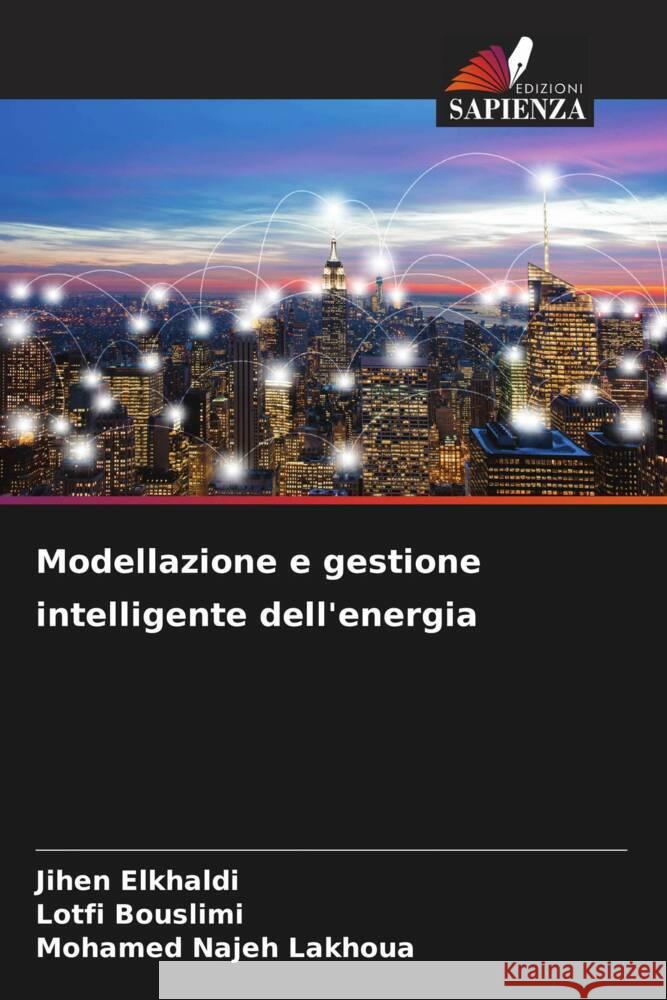 EDIZIONI
SAPIENZA

Modellazione e gestione intelligente dell'energia

Jihen Elkhaldi
Lotfi Bouslimi
Mohamed Najeh Lakhoua